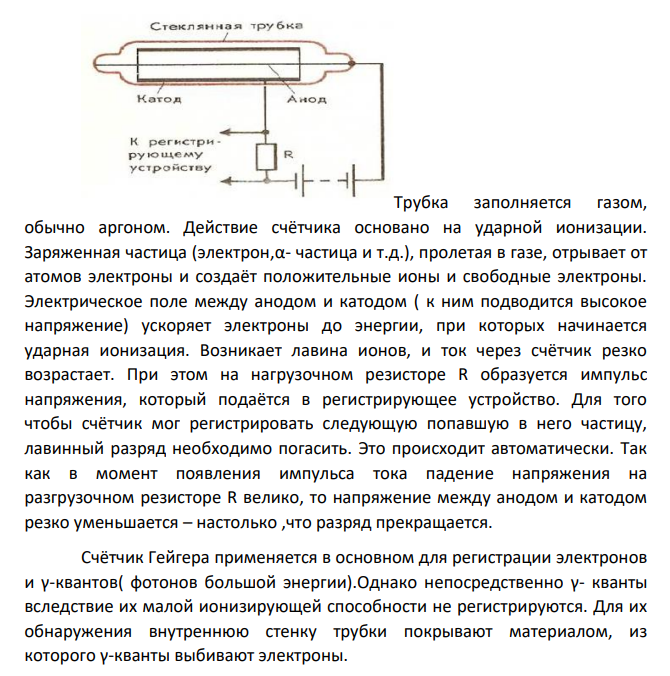 Стеклянная трубка

Катод

Анод

К регистрирующему устройству

R

Трубка заполняется газом, обычно аргоном. Действие счётчика основано на ударной ионизации. Заряженная частица (электрон,α- частица и т.д.), пролетая в газе, отрывает от атомов электроны и создаёт положительные ионы и свободные электроны. Электрическое поле между анодом и катодом ( к ним подводится высокое напряжение) ускоряет электроны до энергии, при которых начинается ударная ионизация. Возникает лавина ионов, и ток через счётчик резко возрастает. При этом на нагрузочном резисторе R образуется импульс напряжения, который подаётся в регистрирующее устройство. Для того чтобы счётчик мог регистрировать следующую попавшую в него частицу, лавинный разряд необходимо погасить. Это происходит автоматически. Так как в момент появления импульса тока падение напряжения на разгрузочном резисторе R велико, то напряжение между анодом и катодом резко уменьшается – настолько ,что разряд прекращается.

Счётчик Гейгера применяется в основном для регистрации электронов и γ-квантов( фотонов большой энергии).Однако непосредственно γ- кванты вследствие их малой ионизирующей способности не регистрируются. Для их обнаружения внутреннюю стенку трубки покрывают материалом, из которого γ-кванты выбивают электроны.